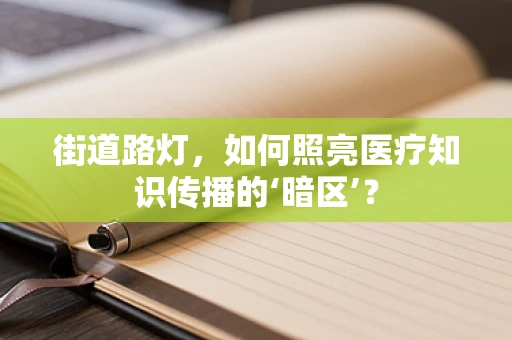 街道路灯，如何照亮医疗知识传播的‘暗区’？